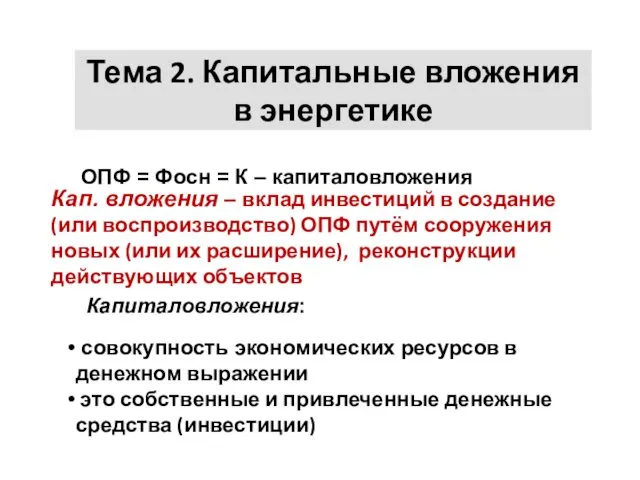 Тема 2. Капитальные вложения в энергетике

ОПФ = Фосн = К – капиталовложения

Кап. вложения – вклад инвестиций в создание (или воспроизводство) ОПФ путём сооружения новых (или их расширение), реконструкции действующих объектов

Капиталовложения:

• совокупность экономических ресурсов в денежном выражении
• это собственные и привлеченные денежные средства (инвестиции)